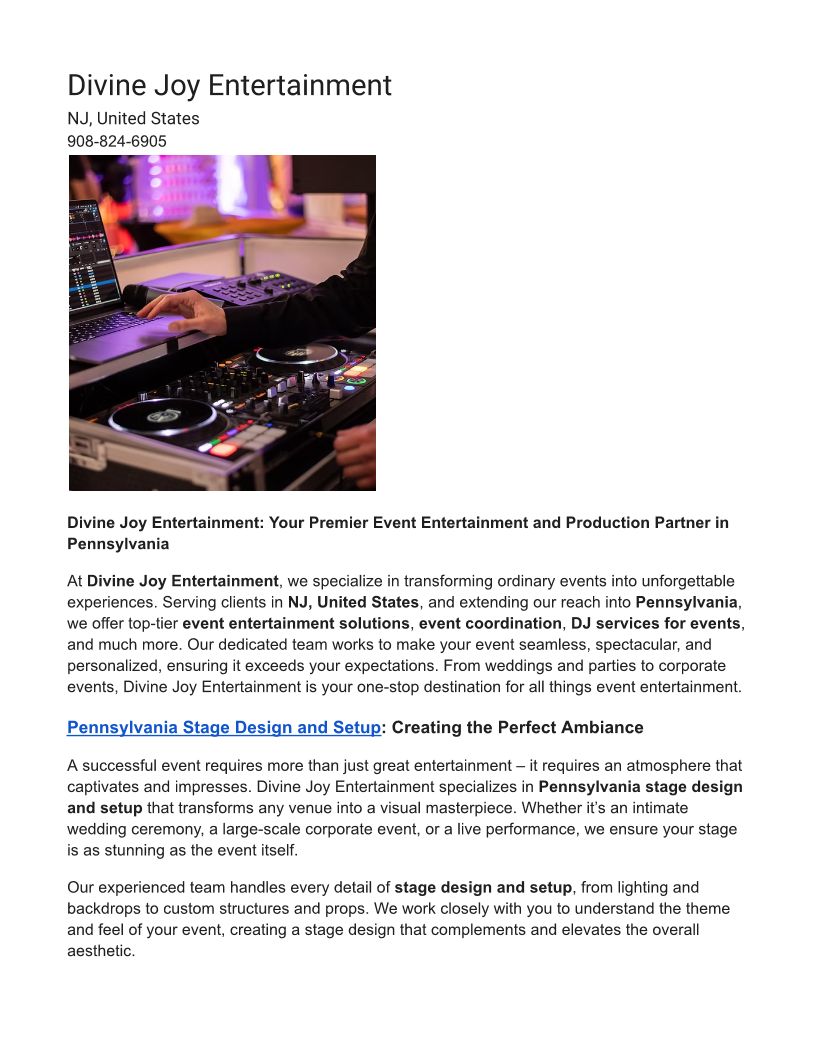 Divine Joy Entertainment

NJ, United States
908-824-6905

Divine Joy Entertainment: Your Premier Event Entertainment and Production Partner in Pennsylvania

At Divine Joy Entertainment, we specialize in transforming ordinary events into unforgettable experiences. Serving clients in NJ, United States, and extending our reach into Pennsylvania, we offer top-tier event entertainment solutions, event coordination, DJ services for events, and much more. Our dedicated team works to make your event seamless, spectacular, and personalized, ensuring it exceeds your expectations. From weddings and parties to corporate events, Divine Joy Entertainment is your one-stop destination for all things event entertainment.

Pennsylvania Stage Design and Setup: Creating the Perfect Ambiance

A successful event requires more than just great entertainment – it requires an atmosphere that captivates and impresses. Divine Joy Entertainment specializes in Pennsylvania stage design and setup that transforms any venue into a visual masterpiece. Whether it's an intimate wedding ceremony, a large-scale corporate event, or a live performance, we ensure your stage is as stunning as the event itself.

Our experienced team handles every detail of stage design and setup, from lighting and backdrops to custom structures and props. We work closely with you to understand the theme and feel of your event, creating a stage design that complements and elevates the overall aesthetic.